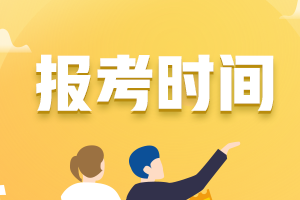 报考时间